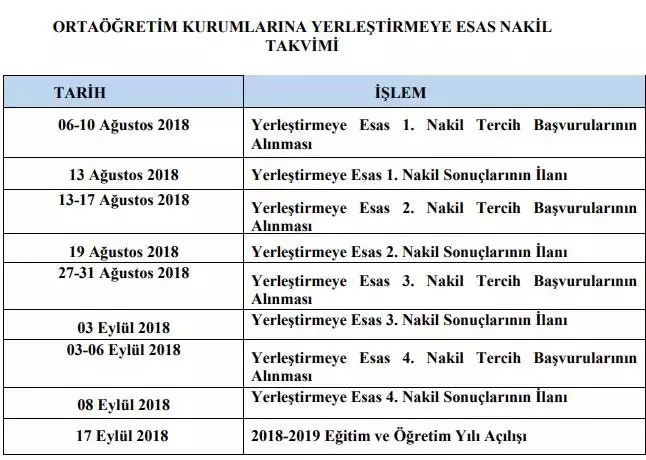 ORTAÖĞRETİM KURUMLARINA YERLEŞTİRMEYE ESAS NAKİL TAKVİMİ

| TARİH | İŞLEM |
|---|---|
| 06-10 Ağustos 2018 | Yerleştirmeye Esas 1. Nakil Tercih Başvurularının Alınması |
| 13 Ağustos 2018 | Yerleştirmeye Esas 1. Nakil Sonuçlarının İlanı |
| 13-17 Ağustos 2018 | Yerleştirmeye Esas 2. Nakil Tercih Başvurularının Alınması |
| 19 Ağustos 2018 | Yerleştirmeye Esas 2. Nakil Sonuçlarının İlanı |
| 27-31 Ağustos 2018 | Yerleştirmeye Esas 3. Nakil Tercih Başvurularının Alınması |
| 03 Eylül 2018 | Yerleştirmeye Esas 3. Nakil Sonuçlarının İlanı |
| 03-06 Eylül 2018 | Yerleştirmeye Esas 4. Nakil Tercih Başvurularının Alınması |
| 08 Eylül 2018 | Yerleştirmeye Esas 4. Nakil Sonuçlarının İlanı |
| 17 Eylül 2018 | 2018-2019 Eğitim ve Öğretim Yılı Açılışı |